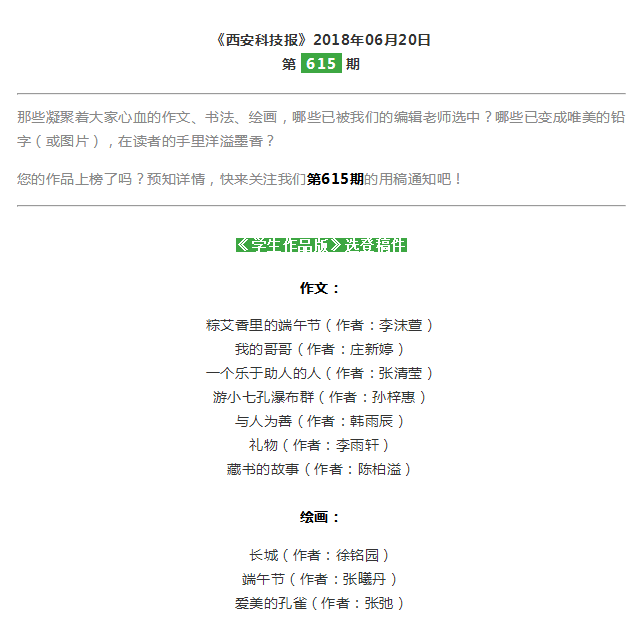 《西安科技报》2018年06月20日
第 615 期

那些凝聚着大家心血的作文、书法、绘画，哪些已被我们的编辑老师选中？哪些已变成唯美的铅字（或图片），在读者的手里洋溢墨香？

您的作品上榜了吗？预知详情，快来关注我们第615期的用稿通知吧！

《学生作品版》选登稿件

作文：

粽艾香里的端午节（作者：李沫萱）
我的哥哥（作者：庄新婷）
一个乐于助人的人（作者：张清莹）
游小七孔瀑布群（作者：孙梓惠）
与人为善（作者：韩雨辰）
礼物（作者：李雨轩）
藏书的故事（作者：陈柏溢）

绘画：

长城（作者：徐铭园）
端午节（作者：张曦丹）
爱美的孔雀（作者：张弛）